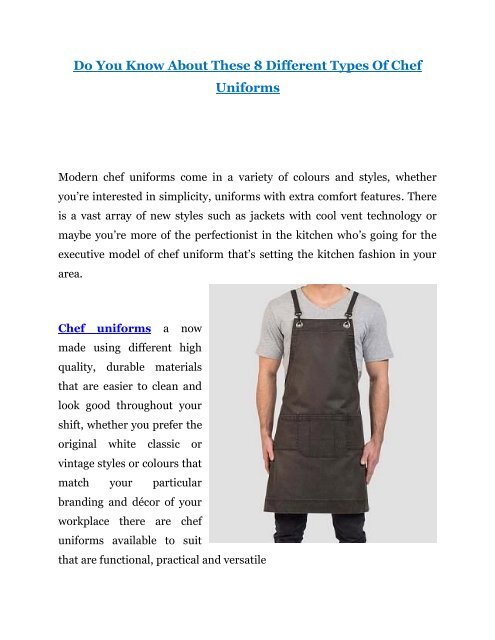 Do You Know About These 8 Different Types Of Chef Uniforms

Modern chef uniforms come in a variety of colours and styles, whether you're interested in simplicity, uniforms with extra comfort features. There is a vast array of new styles such as jackets with cool vent technology or maybe you're more of the perfectionist in the kitchen who's going for the executive model of chef uniform that's setting the kitchen fashion in your area.

Chef uniforms a now made using different high quality, durable materials that are easier to clean and look good throughout your shift, whether you prefer the original white classic or vintage styles or colours that match your particular branding and décor of your workplace there are chef uniforms available to suit that are functional, practical and versatile